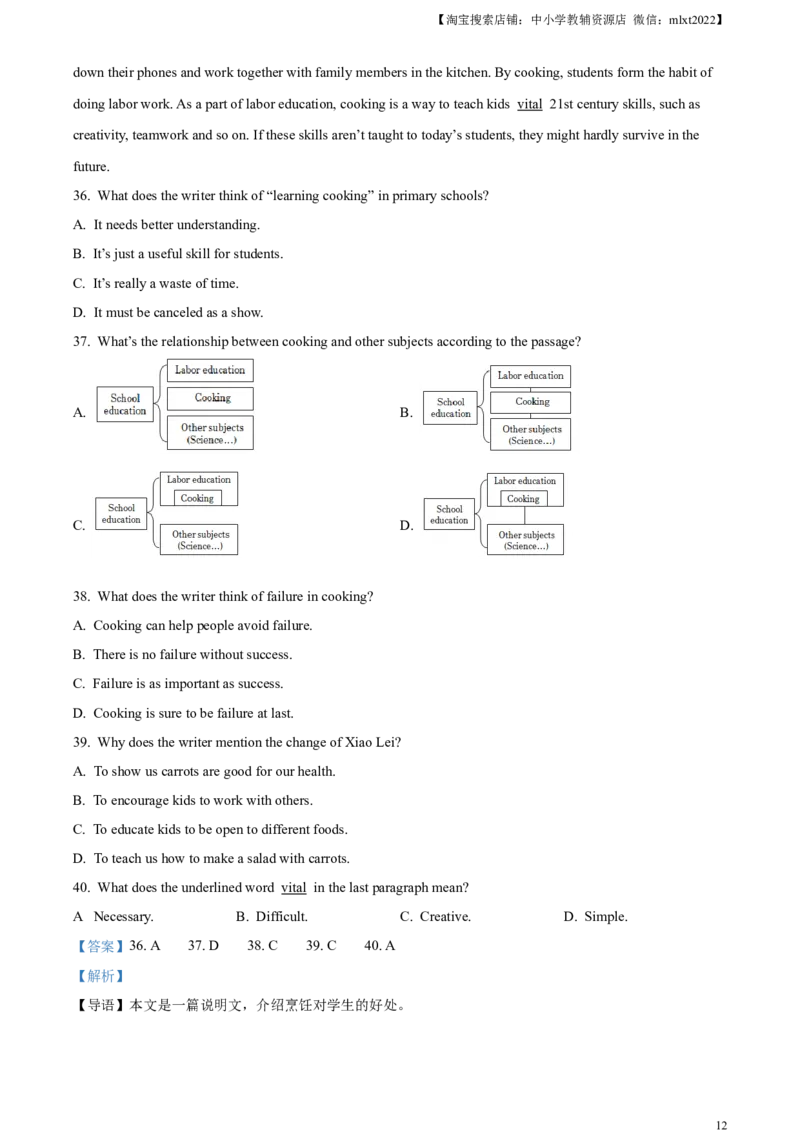 【淘宝搜索店铺：中小学教辅资源店 微信：mlxt2022】

down their phones and work together with family members in the kitchen. By cooking, students form the habit of doing labor work. As a part of labor education, cooking is a way to teach kids vital 21st century skills, such as creativity, teamwork and so on. If these skills aren't taught to today's students, they might hardly survive in the future.

36. What does the writer think of "learning cooking" in primary schools?

A. It needs better understanding.

B. It's just a useful skill for students.

C. It's really a waste of time.

D. It must be canceled as a show.

37. What's the relationship between cooking and other subjects according to the passage?

A. School education Labor education Cooking Other subjects (Science…)

B. School education Labor education Cooking Other subjects (Science…)

C. School education Labor education Cooking Other subjects (Science…)

D. School education Labor education Cooking Other subjects (Science…)

38. What does the writer think of failure in cooking?

A. Cooking can help people avoid failure.

B. There is no failure without success.

C. Failure is as important as success.

D. Cooking is sure to be failure at last.

39. Why does the writer mention the change of Xiao Lei?

A. To show us carrots are good for our health.

B. To encourage kids to work with others.

C. To educate kids to be open to different foods.

D. To teach us how to make a salad with carrots.

40. What does the underlined word vital in the last paragraph mean?

A Necessary. B. Difficult. C. Creative. D. Simple.

【答案】36. A 37. D 38. C 39. C 40. A

【解析】

【导语】本文是一篇说明文，介绍烹饪对学生的好处。

12